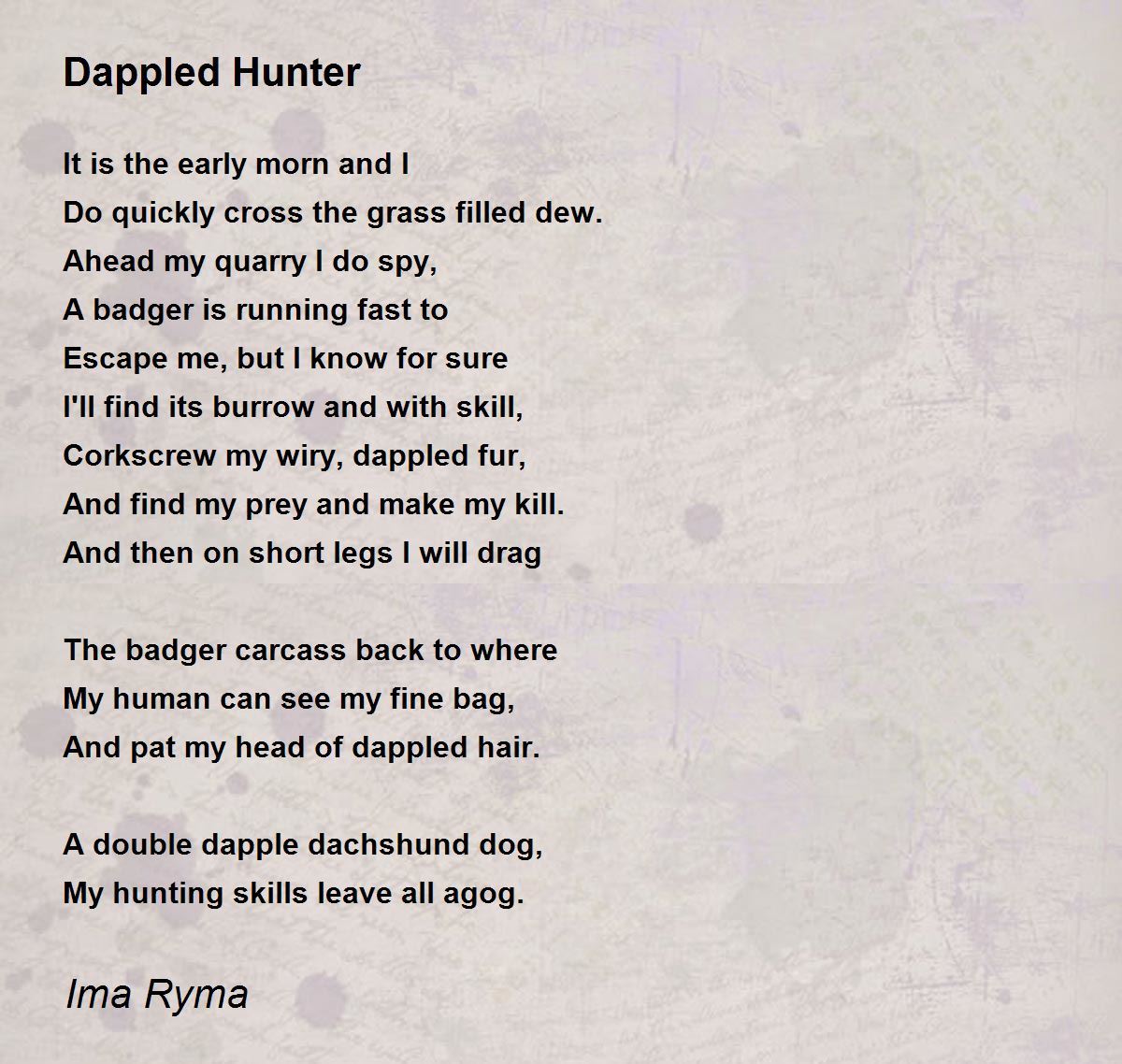 Dappled Hunter

It is the early morn and I
Do quickly cross the grass filled dew.
Ahead my quarry I do spy,
A badger is running fast to
Escape me, but I know for sure
I'll find its burrow and with skill,
Corkscrew my wiry, dappled fur,
And find my prey and make my kill.
And then on short legs I will drag

The badger carcass back to where
My human can see my fine bag,
And pat my head of dappled hair.

A double dapple dachshund dog,
My hunting skills leave all agog.

Ima Ryma